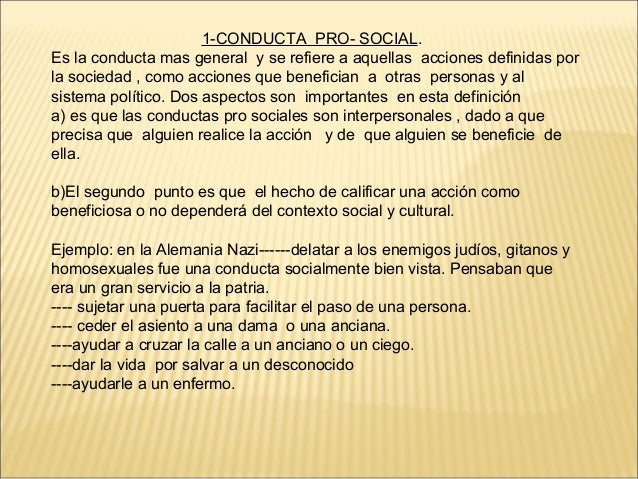 1-CONDUCTA PRO- SOCIAL.
Es la conducta mas general y se refiere a aquellas acciones definidas por la sociedad , como acciones que benefician a otras personas y al sistema político. Dos aspectos son importantes en esta definición
a) es que las conductas pro sociales son interpersonales , dado a que precisa que alguien realice la acción y de que alguien se beneficie de ella.

b)El segundo punto es que el hecho de calificar una acción como beneficiosa o no dependerá del contexto social y cultural.

Ejemplo: en la Alemania Nazi------delatar a los enemigos judíos, gitanos y homosexuales fue una conducta socialmente bien vista. Pensaban que era un gran servicio a la patria.
---- sujetar una puerta para facilitar el paso de una persona.
---- ceder el asiento a una dama o una anciana.
----ayudar a cruzar la calle a un anciano o un ciego.
----dar la vida por salvar a un desconocido
----ayudarle a un enfermo.